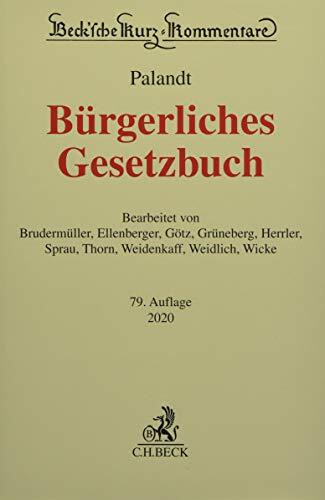 Beck'sche Kurz-Kommentare

Palandt

Bürgerliches Gesetzbuch

Bearbeitet von
Brudermüller, Ellenberger, Götz, Grüneberg, Herrler, Sprau, Thorn, Weidenkaff, Weidlich, Wicke

79. Auflage
2020

B

C.H.BECK